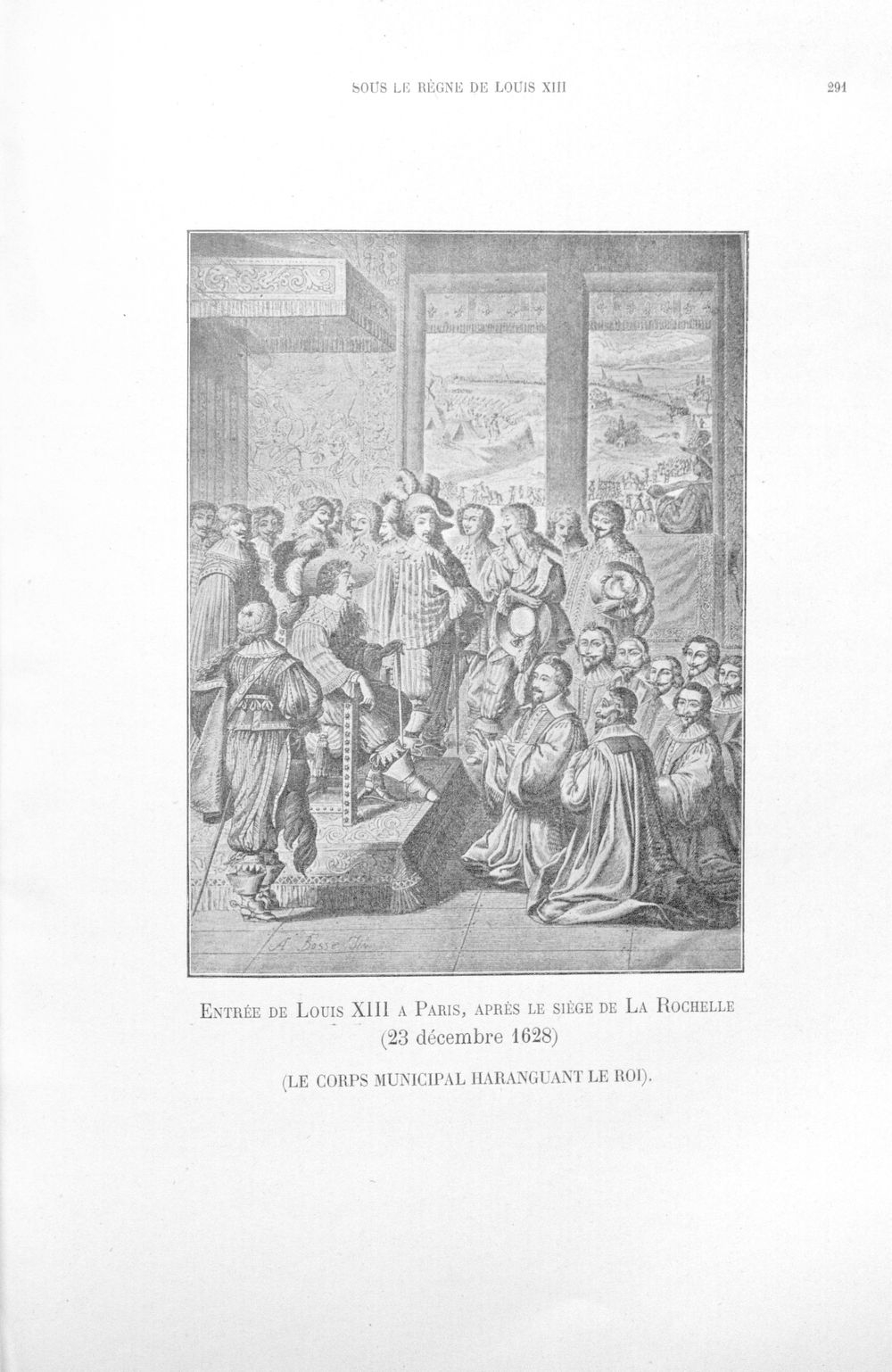 SOUS LE RÈGNE DE LOUIS XIII

291

A. Bosse

ENTRÉE DE LOUIS XIII A PARIS, APRÈS LE SIÈGE DE LA ROCHELLE (23 décembre 1628)

(LE CORPS MUNICIPAL HARANGUANT LE ROI).